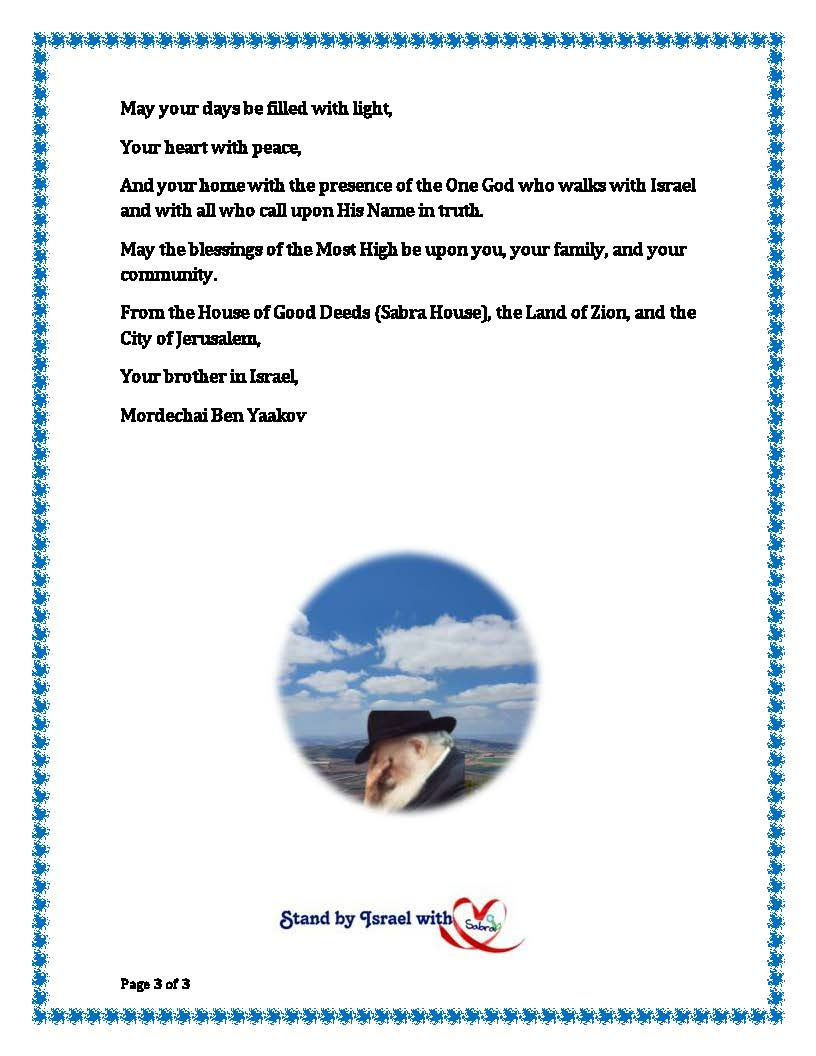 May your days be filled with light,

Your heart with peace,

And your home with the presence of the One God who walks with Israel and with all who call upon His Name in truth.

May the blessings of the Most High be upon you, your family, and your community.

From the House of Good Deeds (Sabra House), the Land of Zion, and the City of Jerusalem,

Your brother in Israel,

Mordechai Ben Yaakov

Stand by Israel with Sabra

Page 3 of 3